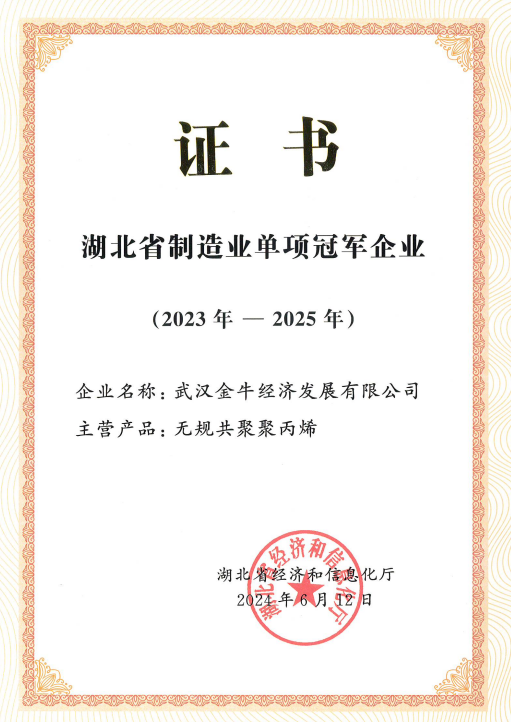 证书

湖北省制造业单项冠军企业

（2023年 — 2025年）

企业名称：武汉金牛经济发展有限公司

主营产品：无规共聚聚丙烯

湖北省经济和信息化厅
2024年6月12日

湖北省经济和信息化厅